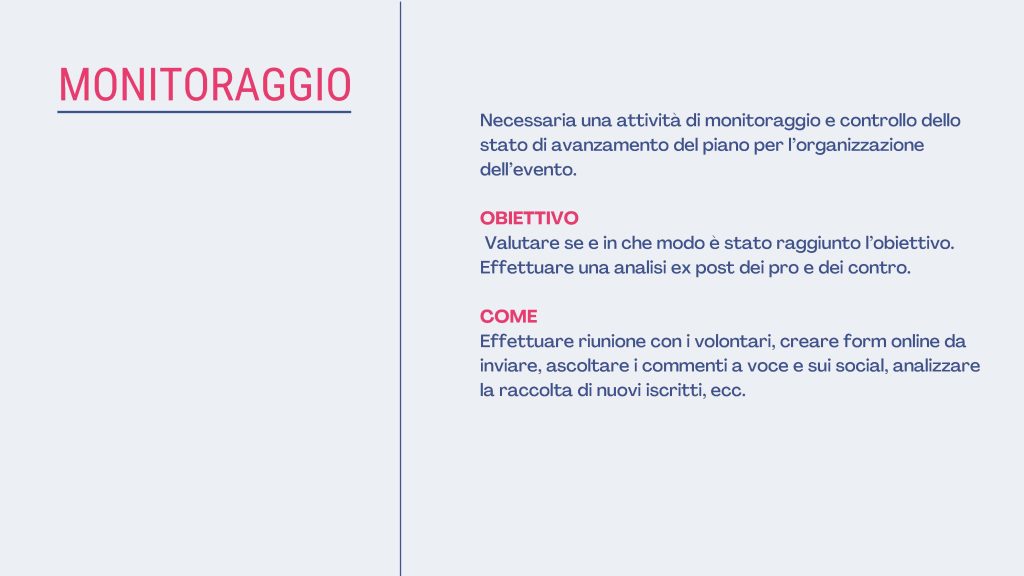 MONITORAGGIO

Necessaria una attività di monitoraggio e controllo dello stato di avanzamento del piano per l'organizzazione dell'evento.

OBIETTIVO
Valutare se e in che modo è stato raggiunto l'obiettivo. Effettuare una analisi ex post dei pro e dei contro.

COME
Effettuare riunione con i volontari, creare form online da inviare, ascoltare i commenti a voce e sui social, analizzare la raccolta di nuovi iscritti, ecc.